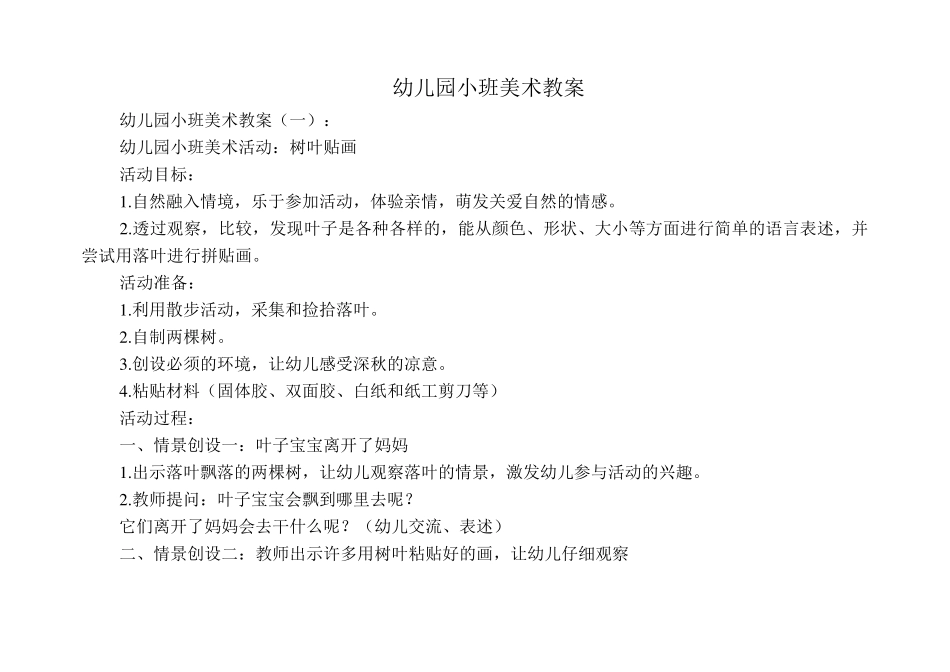 幼儿园小班美术教案

幼儿园小班美术教案（一）：

幼儿园小班美术活动：树叶贴画

活动目标：

1.自然融入情境，乐于参加活动，体验亲情，萌发关爱自然的情感。

2.透过观察，比较，发现叶子是各种各样的，能从颜色、形状、大小等方面进行简单的语言表述，并尝试用落叶进行拼贴画。

活动准备：

1.利用散步活动，采集和捡拾落叶。

2.自制两棵树。

3.创设必须的环境，让幼儿感受深秋的凉意。

4.粘贴材料（固体胶、双面胶、白纸和纸工剪刀等）

活动过程：

一、情景创设一：叶子宝宝离开了妈妈

1.出示落叶飘落的两棵树，让幼儿观察落叶的情景，激发幼儿参与活动的兴趣。

2.教师提问：叶子宝宝会飘到哪里去呢？

它们离开了妈妈会去干什么呢？（幼儿交流、表述）

二、情景创设二：教师出示许多用树叶粘贴好的画，让幼儿仔细观察